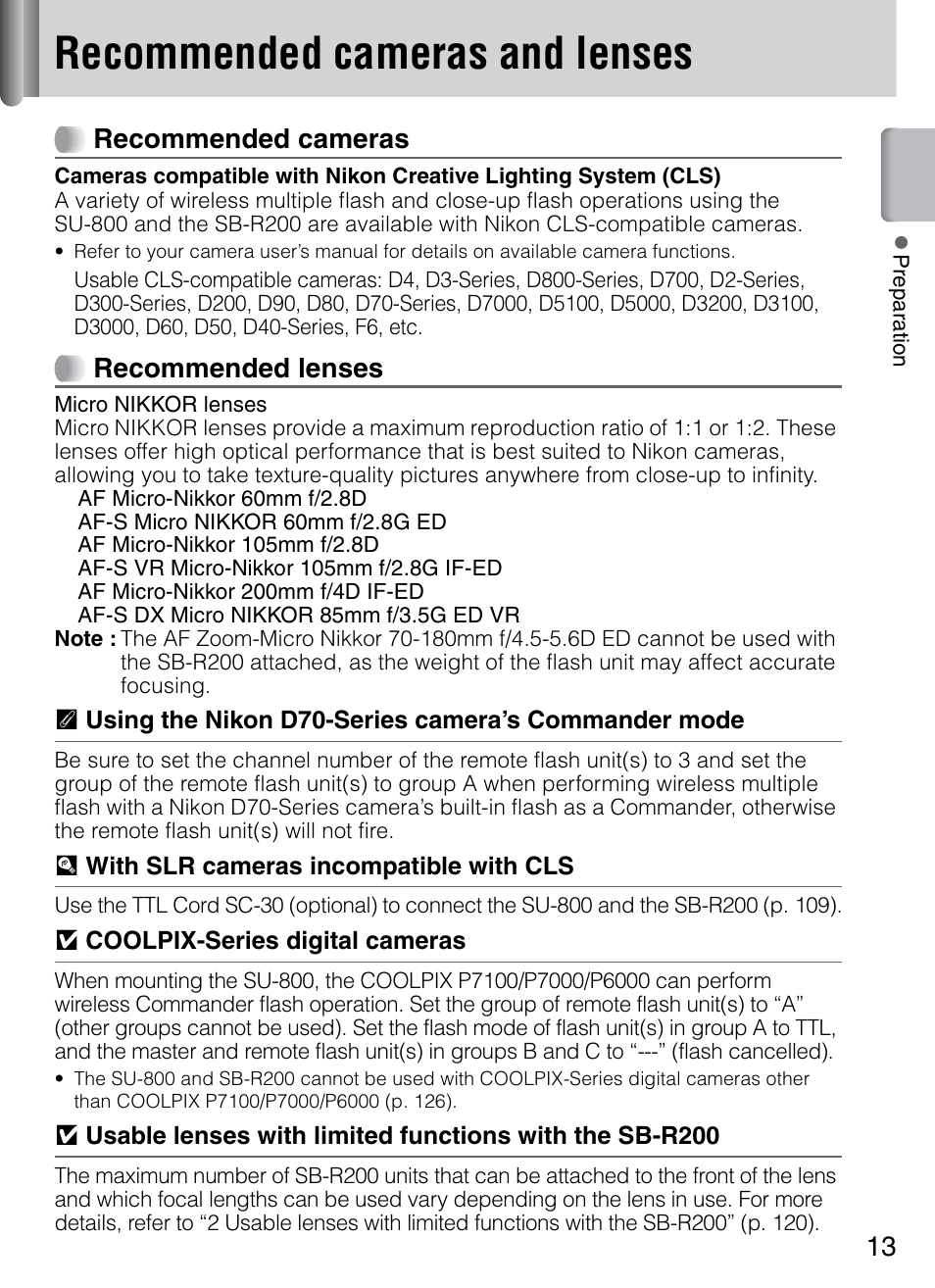 Recommended cameras and lenses

Recommended cameras

Cameras compatible with Nikon Creative Lighting System (CLS)
A variety of wireless multiple flash and close-up flash operations using the SU-800 and the SB-R200 are available with Nikon CLS-compatible cameras.

• Refer to your camera user's manual for details on available camera functions.

Usable CLS-compatible cameras: D4, D3-Series, D800-Series, D700, D2-Series, D300-Series, D200, D90, D80, D70-Series, D7000, D5100, D5000, D3200, D3100, D3000, D60, D50, D40-Series, F6, etc.

Recommended lenses

Micro NIKKOR lenses
Micro NIKKOR lenses provide a maximum reproduction ratio of 1:1 or 1:2. These lenses offer high optical performance that is best suited to Nikon cameras, allowing you to take texture-quality pictures anywhere from close-up to infinity.
AF Micro-Nikkor 60mm f/2.8D
AF-S Micro NIKKOR 60mm f/2.8G ED
AF Micro-Nikkor 105mm f/2.8D
AF-S VR Micro-Nikkor 105mm f/2.8G IF-ED
AF Micro-Nikkor 200mm f/4D IF-ED
AF-S DX Micro NIKKOR 85mm f/3.5G ED VR
Note : The AF Zoom-Micro Nikkor 70-180mm f/4.5-5.6D ED cannot be used with the SB-R200 attached, as the weight of the flash unit may affect accurate focusing.

Using the Nikon D70-Series camera's Commander mode

Be sure to set the channel number of the remote flash unit(s) to 3 and set the group of the remote flash unit(s) to group A when performing wireless multiple flash with a Nikon D70-Series camera's built-in flash as a Commander, otherwise the remote flash unit(s) will not fire.

With SLR cameras incompatible with CLS

Use the TTL Cord SC-30 (optional) to connect the SU-800 and the SB-R200 (p. 109).

COOLPIX-Series digital cameras

When mounting the SU-800, the COOLPIX P7100/P7000/P6000 can perform wireless Commander flash operation. Set the group of remote flash unit(s) to "A" (other groups cannot be used). Set the flash mode of flash unit(s) in group A to TTL, and the master and remote flash unit(s) in groups B and C to "---" (flash cancelled).

• The SU-800 and SB-R200 cannot be used with COOLPIX-Series digital cameras other than COOLPIX P7100/P7000/P6000 (p. 126).

Usable lenses with limited functions with the SB-R200

The maximum number of SB-R200 units that can be attached to the front of the lens and which focal lengths can be used vary depending on the lens in use. For more details, refer to "2 Usable lenses with limited functions with the SB-R200" (p. 120).

● Preparation

13